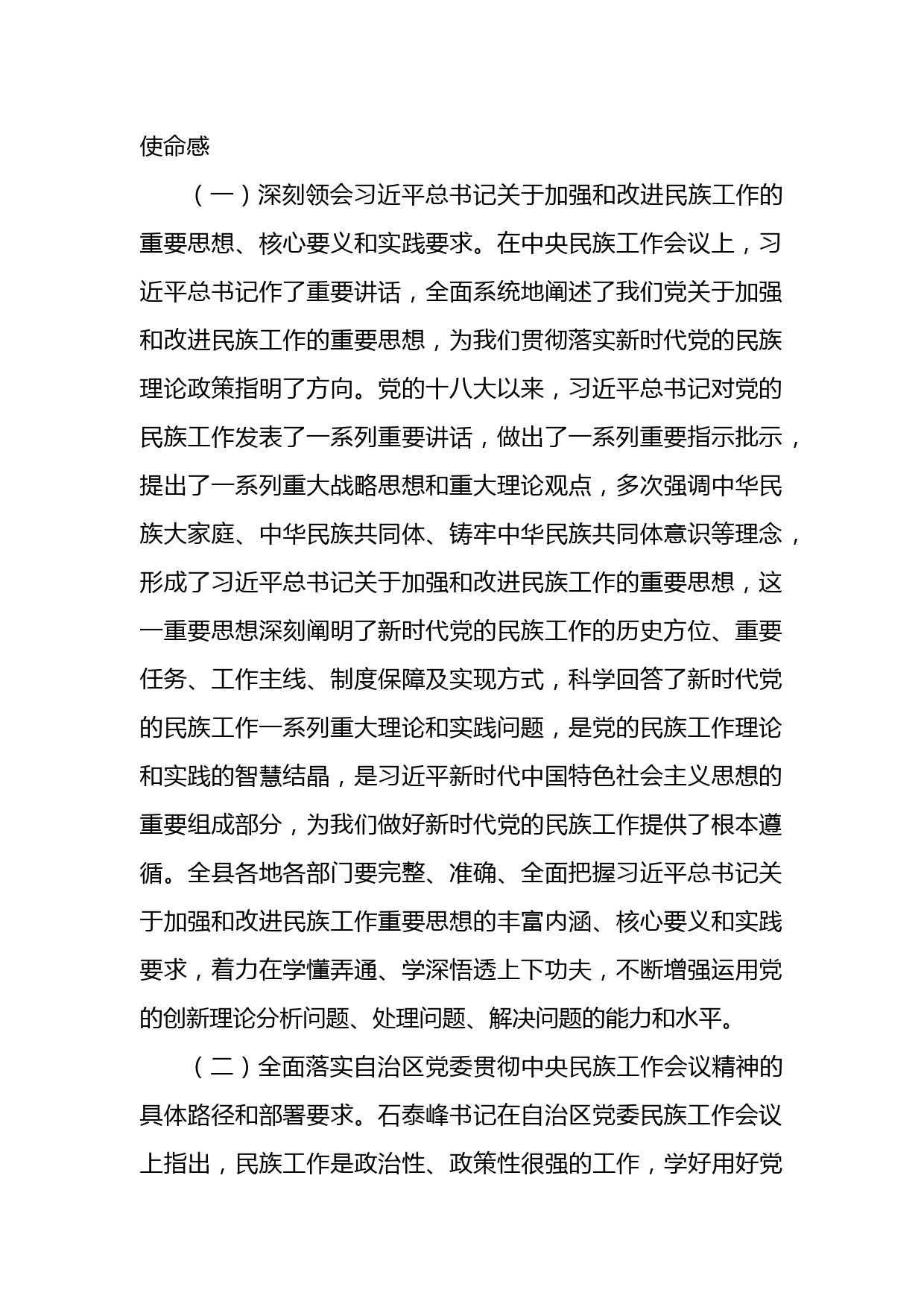 使命感

（一）深刻领会习近平总书记关于加强和改进民族工作的重要思想、核心要义和实践要求。在中央民族工作会议上，习近平总书记作了重要讲话，全面系统地阐述了我们党关于加强和改进民族工作的重要思想，为我们贯彻落实新时代党的民族理论政策指明了方向。党的十八大以来，习近平总书记对党的民族工作发表了一系列重要讲话，做出了一系列重要指示批示，提出了一系列重大战略思想和重大理论观点，多次强调中华民族大家庭、中华民族共同体、铸牢中华民族共同体意识等理念，形成了习近平总书记关于加强和改进民族工作的重要思想，这一重要思想深刻阐明了新时代党的民族工作的历史方位、重要任务、工作主线、制度保障及实现方式，科学回答了新时代党的民族工作一系列重大理论和实践问题，是党的民族工作理论和实践的智慧结晶，是习近平新时代中国特色社会主义思想的重要组成部分，为我们做好新时代党的民族工作提供了根本遵循。全县各地各部门要完整、准确、全面把握习近平总书记关于加强和改进民族工作重要思想的丰富内涵、核心要义和实践要求，着力在学懂弄通、学深悟透上下功夫，不断增强运用党的创新理论分析问题、处理问题、解决问题的能力和水平。

（二）全面落实自治区党委贯彻中央民族工作会议精神的具体路径和部署要求。石泰峰书记在自治区党委民族工作会议上指出，民族工作是政治性、政策性很强的工作，学好用好党